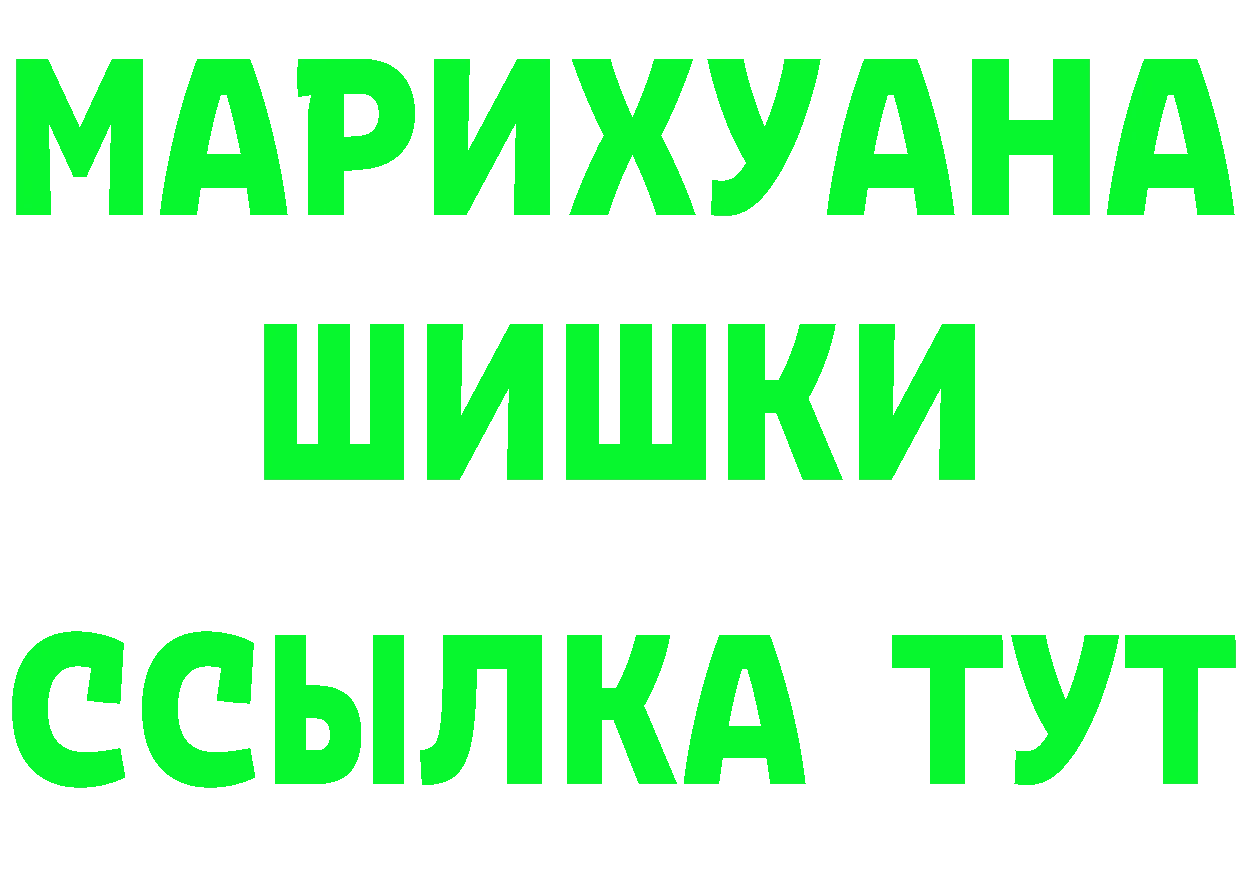 МАРИХУАНА
ШИШКИ
ССЫЛКА ТУТ